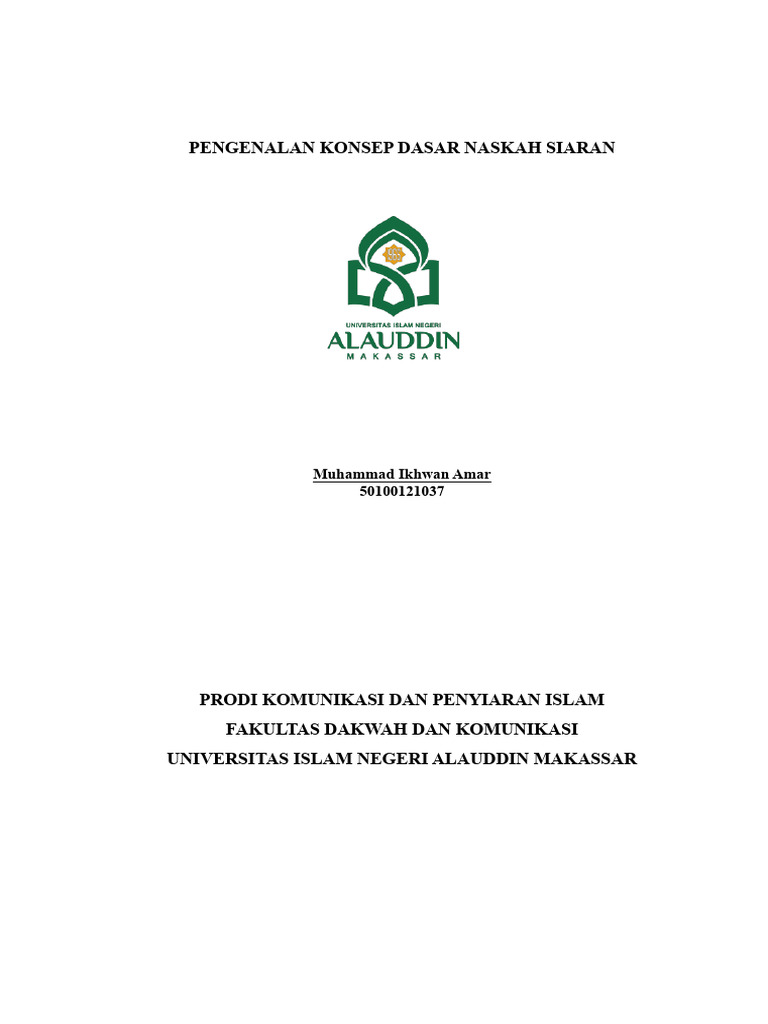 PENGENALAN KONSEP DASAR NASKAH SIARAN

UNIVERSITAS ISLAM NEGERI
ALAUDDIN
MAKASSAR

Muhammad Ikhwan Amar
50100121037

PRODI KOMUNIKASI DAN PENYIARAN ISLAM
FAKULTAS DAKWAH DAN KOMUNIKASI
UNIVERSITAS ISLAM NEGERI ALAUDDIN MAKASSAR